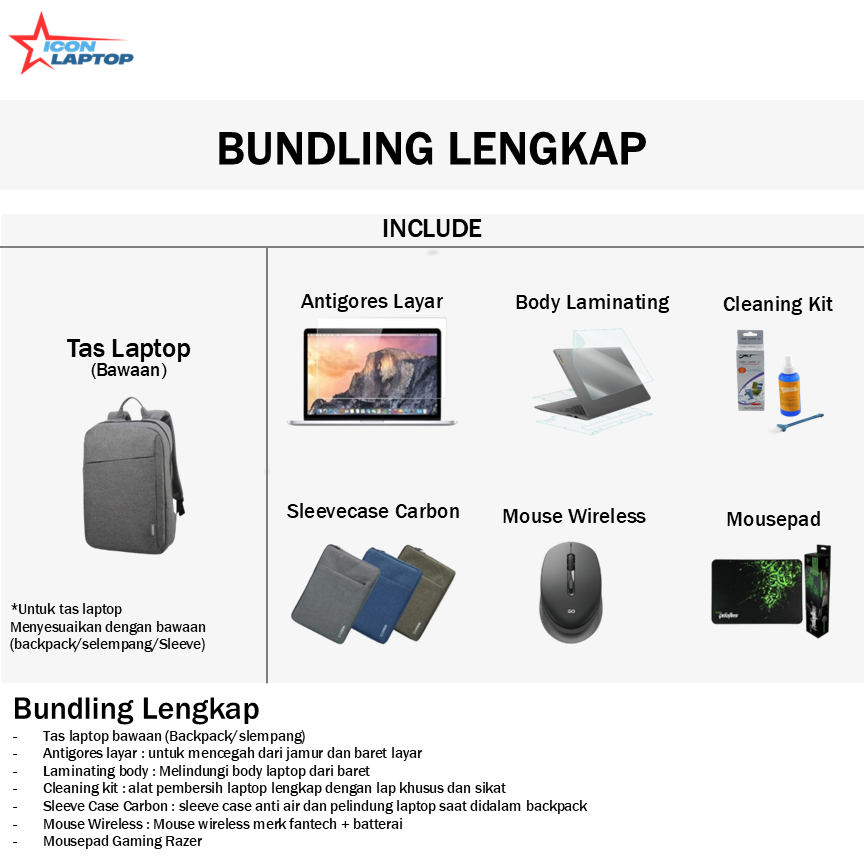 ICON LAPTOP

BUNDLING LENGKAP

INCLUDE

Tas Laptop
(Bawaan)

*Untuk tas laptop
Menyesuaikan dengan bawaan
(backpack/selempang/Sleeve)

Antigores Layar

Body Laminating

Cleaning Kit

Sleevecase Carbon

Mouse Wireless

Mousepad

Bundling Lengkap
- Tas laptop bawaan (Backpack/slempang)
- Antigores layar : untuk mencegah dari jamur dan baret layar
- Laminating body : Melindungi body laptop dari baret
- Cleaning kit : alat pembersih laptop lengkap dengan lap khusus dan sikat
- Sleeve Case Carbon : sleeve case anti air dan pelindung laptop saat didalam backpack
- Mouse Wireless : Mouse wireless merk fantech + batterai
- Mousepad Gaming Razer